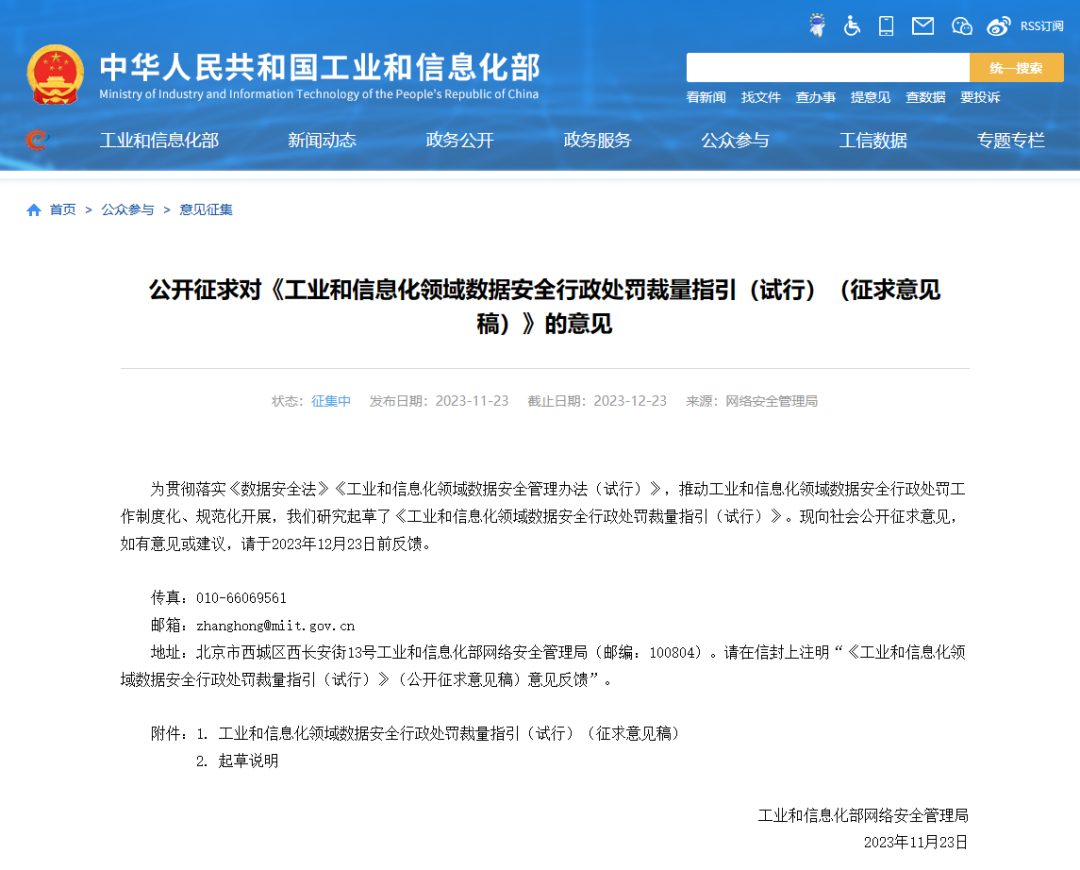 RSS订阅

中华人民共和国工业和信息化部
Ministry of Industry and Information Technology of the People's Republic of China

统一搜索

看新闻 找文件 查办事 提意见 查数据 要投诉

工业和信息化部 新闻动态 政务公开 政务服务 公众参与 工信数据 专题专栏

首页 > 公众参与 > 意见征集

公开征求对《工业和信息化领域数据安全行政处罚裁量指引（试行）（征求意见稿）》的意见

状态：征集中 发布日期：2023-11-23 截止日期：2023-12-23 来源：网络安全管理局

为贯彻落实《数据安全法》《工业和信息化领域数据安全管理办法（试行）》，推动工业和信息化领域数据安全行政处罚工作制度化、规范化开展，我们研究起草了《工业和信息化领域数据安全行政处罚裁量指引（试行）》。现向社会公开征求意见，如有意见或建议，请于2023年12月23日前反馈。

传真：010-66069561
邮箱：zhanghong@miit.gov.cn
地址：北京市西城区西长安街13号工业和信息化部网络安全管理局（邮编：100804）。请在信封上注明“《工业和信息化领域数据安全行政处罚裁量指引（试行）》（公开征求意见稿）意见反馈”。

附件：1. 工业和信息化领域数据安全行政处罚裁量指引（试行）（征求意见稿）
2. 起草说明

工业和信息化部网络安全管理局
2023年11月23日